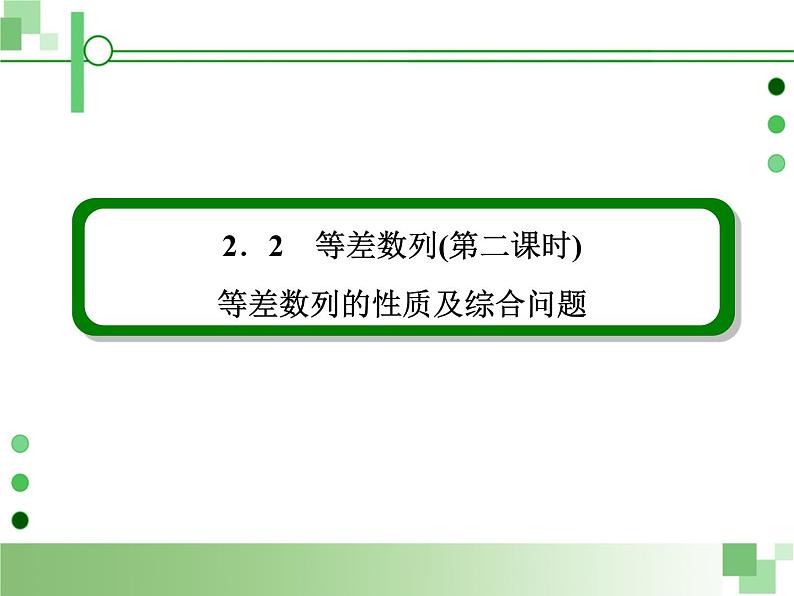 2．2　等差数列(第二课时)

等差数列的性质及综合问题